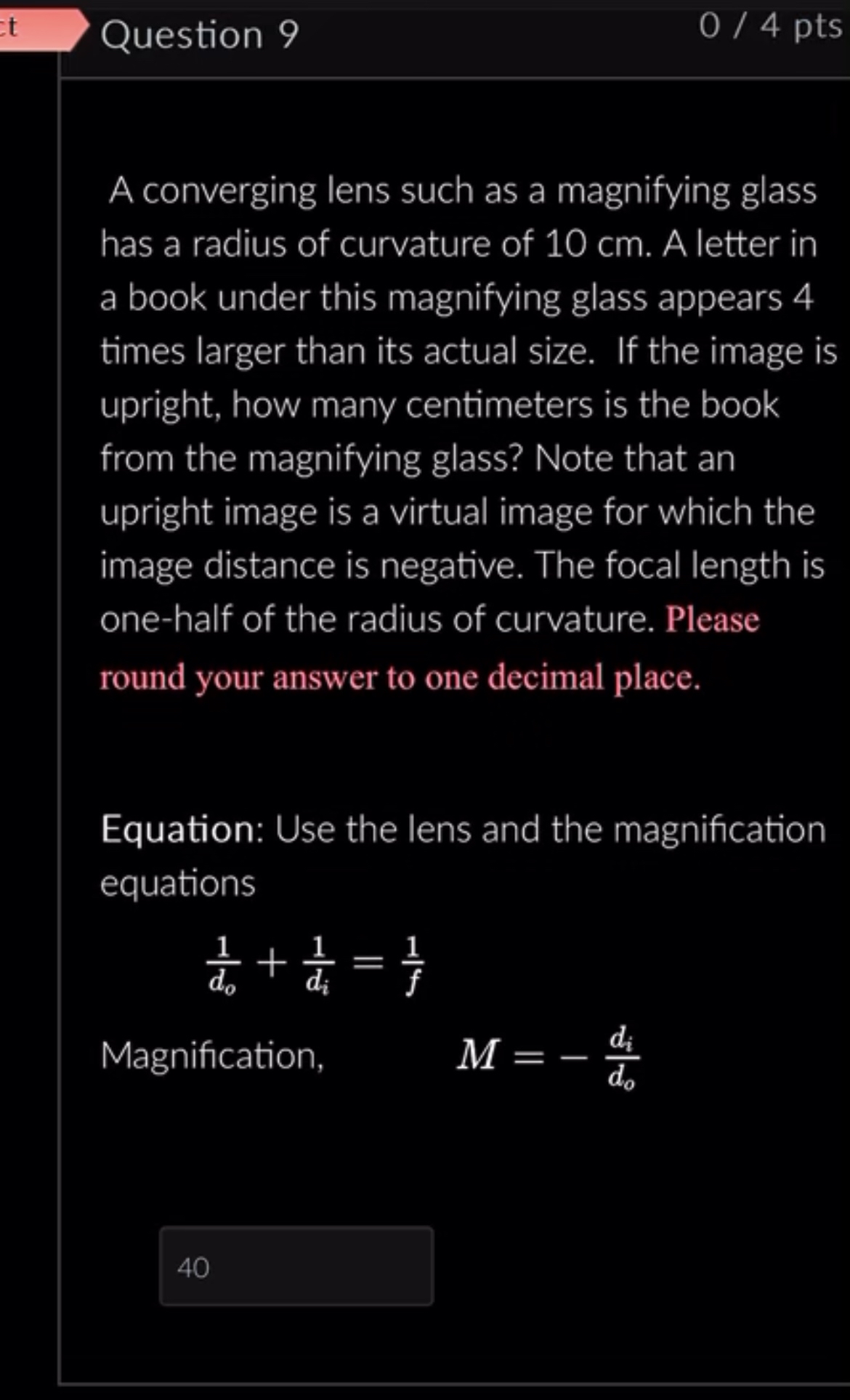 ct

Question 9

0 / 4 pts

A converging lens such as a magnifying glass has a radius of curvature of 10 cm. A letter in a book under this magnifying glass appears 4 times larger than its actual size. If the image is upright, how many centimeters is the book from the magnifying glass? Note that an upright image is a virtual image for which the image distance is negative. The focal length is one-half of the radius of curvature. Please round your answer to one decimal place.

Equation: Use the lens and the magnification equations

$\frac{1}{d_o} + \frac{1}{d_i} = \frac{1}{f}$

Magnification, $M = -\frac{d_i}{d_o}$

40